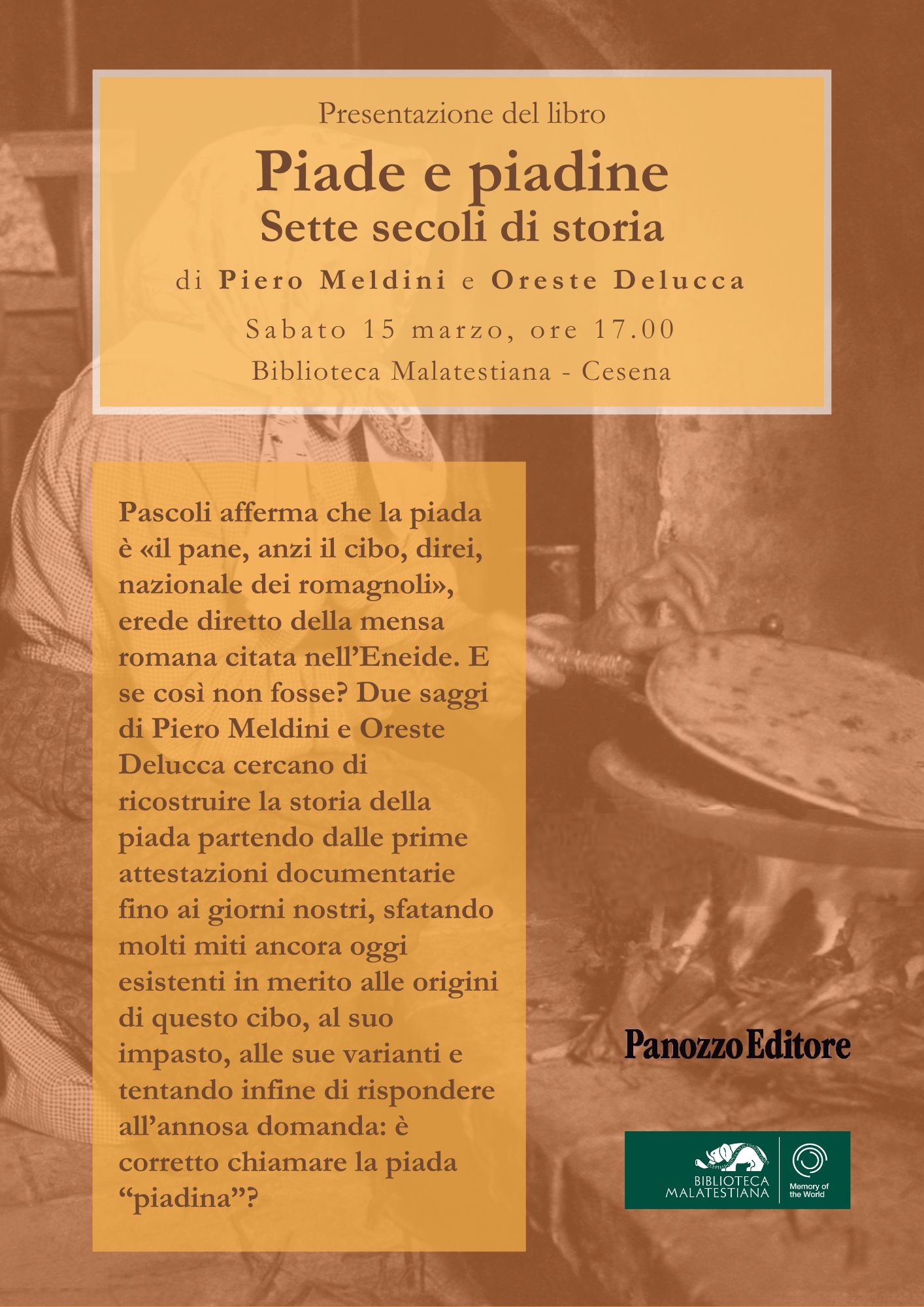 Presentazione del libro

Piade e piadine
Sette secoli di storia

di Piero Meldini e Oreste Delucca

Sabato 15 marzo, ore 17.00

Biblioteca Malatestiana - Cesena

Pascoli afferma che la piada è «il pane, anzi il cibo, direi, nazionale dei romagnoli», erede diretto della mensa romana citata nell'Eneide. E se così non fosse? Due saggi di Piero Meldini e Oreste Delucca cercano di ricostruire la storia della piada partendo dalle prime attestazioni documentarie fino ai giorni nostri, sfatando molti miti ancora oggi esistenti in merito alle origini di questo cibo, al suo impasto, alle sue varianti e tentando infine di rispondere all'annosa domanda: è corretto chiamare la piada "piadina"?

Panozzo Editore

BIBLIOTECA MALATESTIANA

Memory of the World